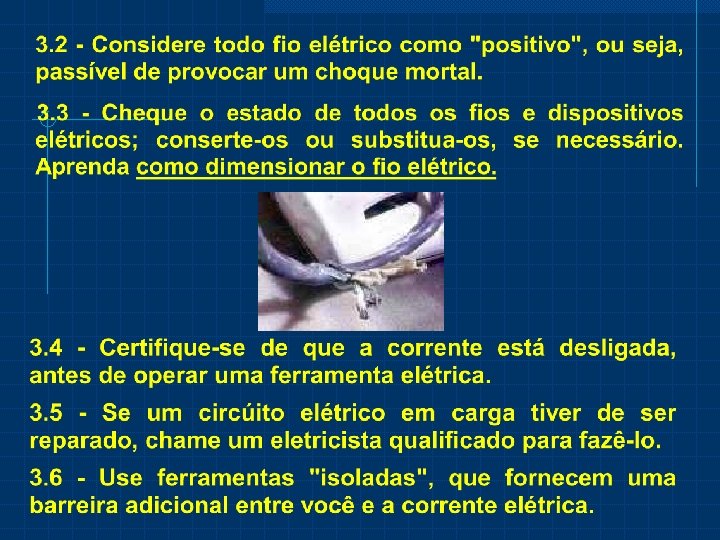 3.2 - Considere todo fio elétrico como "positivo", ou seja, passível de provocar um choque mortal.

3.3 - Cheque o estado de todos os fios e dispositivos elétricos; conserte-os ou substitua-os, se necessário. Aprenda como dimensionar o fio elétrico.

3.4 - Certifique-se de que a corrente está desligada, antes de operar uma ferramenta elétrica.

3.5 - Se um circúito elétrico em carga tiver de ser reparado, chame um eletricista qualificado para fazê-lo.

3.6 - Use ferramentas "isoladas", que fornecem uma barreira adicional entre você e a corrente elétrica.